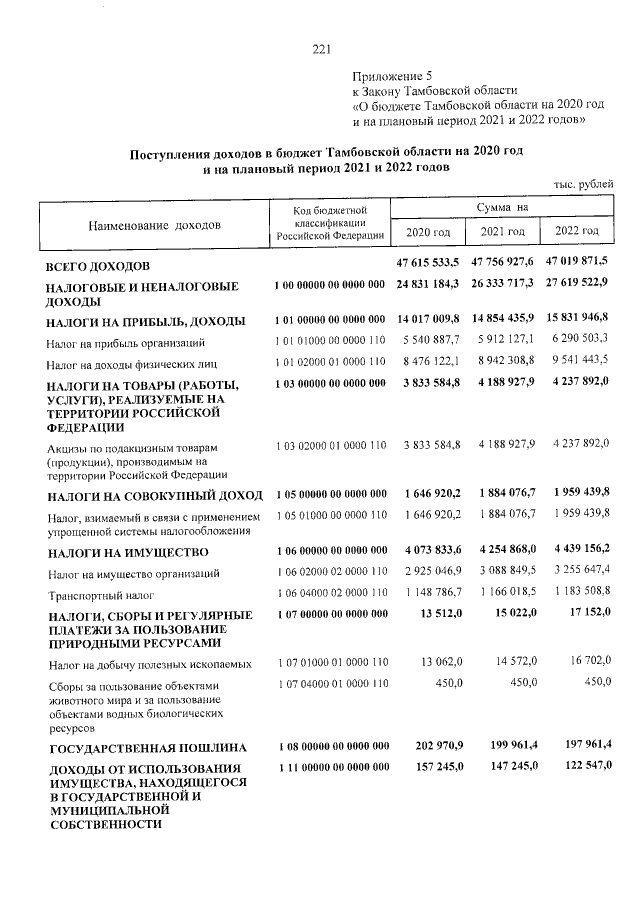 221

Приложение 5
к Закону Тамбовской области
«О бюджете Тамбовской области на 2020 год
и на плановый период 2021 и 2022 годов»

Поступления доходов в бюджет Тамбовской области на 2020 год
и на плановый период 2021 и 2022 годов

тыс. рублей

| Наименование доходов | Код бюджетной классификации Российской Федерации | Сумма на | | |
|---|---|---|---|---|
| | | 2020 год | 2021 год | 2022 год |
| ВСЕГО ДОХОДОВ | | 47 615 533,5 | 47 756 927,6 | 47 019 871,5 |
| НАЛОГОВЫЕ И НЕНАЛОГОВЫЕ ДОХОДЫ | 1 00 00000 00 0000 000 | 24 831 184,3 | 26 333 717,3 | 27 619 522,9 |
| НАЛОГИ НА ПРИБЫЛЬ, ДОХОДЫ | 1 01 00000 00 0000 000 | 14 017 009,8 | 14 854 435,9 | 15 831 946,8 |
| Налог на прибыль организаций | 1 01 01000 00 0000 110 | 5 540 887,7 | 5 912 127,1 | 6 290 503,3 |
| Налог на доходы физических лиц | 1 01 02000 01 0000 110 | 8 476 122,1 | 8 942 308,8 | 9 541 443,5 |
| НАЛОГИ НА ТОВАРЫ (РАБОТЫ, УСЛУГИ), РЕАЛИЗУЕМЫЕ НА ТЕРРИТОРИИ РОССИЙСКОЙ ФЕДЕРАЦИИ | 1 03 00000 00 0000 000 | 3 833 584,8 | 4 188 927,9 | 4 237 892,0 |
| Акцизы по подакцизным товарам (продукции), производимым на территории Российской Федерации | 1 03 02000 01 0000 110 | 3 833 584,8 | 4 188 927,9 | 4 237 892,0 |
| НАЛОГИ НА СОВОКУПНЫЙ ДОХОД | 1 05 00000 00 0000 000 | 1 646 920,2 | 1 884 076,7 | 1 959 439,8 |
| Налог, взимаемый в связи с применением упрощенной системы налогообложения | 1 05 01000 00 0000 110 | 1 646 920,2 | 1 884 076,7 | 1 959 439,8 |
| НАЛОГИ НА ИМУЩЕСТВО | 1 06 00000 00 0000 000 | 4 073 833,6 | 4 254 868,0 | 4 439 156,2 |
| Налог на имущество организаций | 1 06 02000 02 0000 110 | 2 925 046,9 | 3 088 849,5 | 3 255 647,4 |
| Транспортный налог | 1 06 04000 02 0000 110 | 1 148 786,7 | 1 166 018,5 | 1 183 508,8 |
| НАЛОГИ, СБОРЫ И РЕГУЛЯРНЫЕ ПЛАТЕЖИ ЗА ПОЛЬЗОВАНИЕ ПРИРОДНЫМИ РЕСУРСАМИ | 1 07 00000 00 0000 000 | 13 512,0 | 15 022,0 | 17 152,0 |
| Налог на добычу полезных ископаемых | 1 07 01000 01 0000 110 | 13 062,0 | 14 572,0 | 16 702,0 |
| Сборы за пользование объектами животного мира и за пользование объектами водных биологических ресурсов | 1 07 04000 01 0000 110 | 450,0 | 450,0 | 450,0 |
| ГОСУДАРСТВЕННАЯ ПОШЛИНА | 1 08 00000 00 0000 000 | 202 970,9 | 199 961,4 | 197 961,4 |
| ДОХОДЫ ОТ ИСПОЛЬЗОВАНИЯ ИМУЩЕСТВА, НАХОДЯЩЕГОСЯ В ГОСУДАРСТВЕННОЙ И МУНИЦИПАЛЬНОЙ СОБСТВЕННОСТИ | 1 11 00000 00 0000 000 | 157 245,0 | 147 245,0 | 122 547,0 |